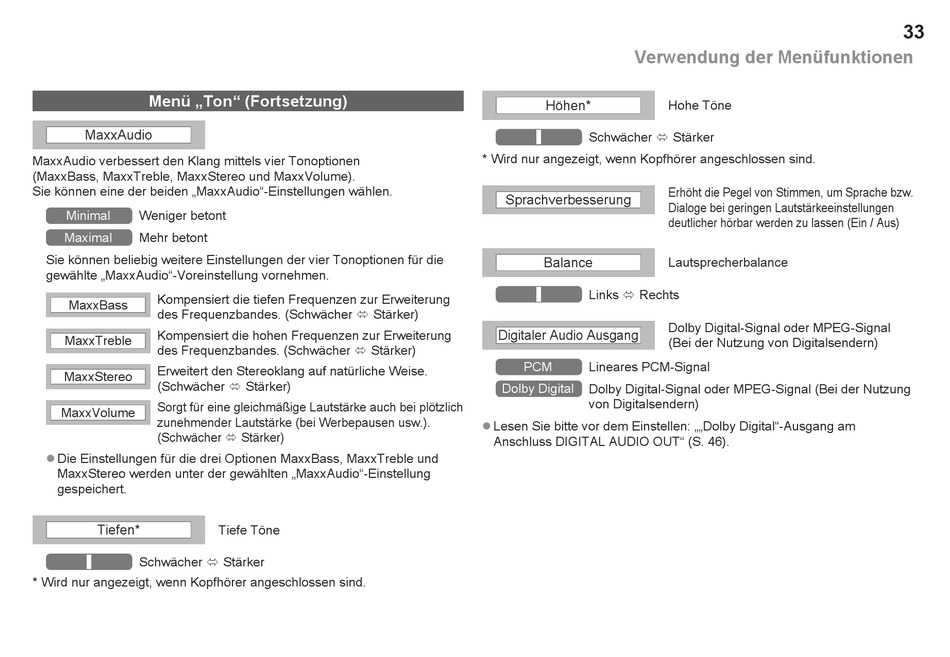 33
Verwendung der Menüfunktionen

Menü „Ton“ (Fortsetzung)

MaxxAudio

MaxxAudio verbessert den Klang mittels vier Tonoptionen (MaxxBass, MaxxTreble, MaxxStereo und MaxxVolume). Sie können eine der beiden „MaxxAudio“-Einstellungen wählen.

Minimal Weniger betont

Maximal Mehr betont

Sie können beliebig weitere Einstellungen der vier Tonoptionen für die gewählte „MaxxAudio“-Voreinstellung vornehmen.

MaxxBass Kompensiert die tiefen Frequenzen zur Erweiterung des Frequenzbandes. (Schwächer ⇔ Stärker)

MaxxTreble Kompensiert die hohen Frequenzen zur Erweiterung des Frequenzbandes. (Schwächer ⇔ Stärker)

MaxxStereo Erweitert den Stereoklang auf natürliche Weise. (Schwächer ⇔ Stärker)

MaxxVolume Sorgt für eine gleichmäßige Lautstärke auch bei plötzlich zunehmender Lautstärke (bei Werbepausen usw.). (Schwächer ⇔ Stärker)

● Die Einstellungen für die drei Optionen MaxxBass, MaxxTreble und MaxxStereo werden unter der gewählten „MaxxAudio“-Einstellung gespeichert.

Tiefen* Tiefe Töne

Schwächer ⇔ Stärker

* Wird nur angezeigt, wenn Kopfhörer angeschlossen sind.

Höhen* Hohe Töne

Schwächer ⇔ Stärker

* Wird nur angezeigt, wenn Kopfhörer angeschlossen sind.

Sprachverbesserung Erhöht die Pegel von Stimmen, um Sprache bzw. Dialoge bei geringen Lautstärkeeinstellungen deutlicher hörbar werden zu lassen (Ein / Aus)

Balance Lautsprecherbalance

Links ⇔ Rechts

Digitaler Audio Ausgang Dolby Digital-Signal oder MPEG-Signal (Bei der Nutzung von Digitalsendern)

PCM Lineares PCM-Signal

Dolby Digital Dolby Digital-Signal oder MPEG-Signal (Bei der Nutzung von Digitalsendern)

● Lesen Sie bitte vor dem Einstellen: „„Dolby Digital“-Ausgang am Anschluss DIGITAL AUDIO OUT“ (S. 46).